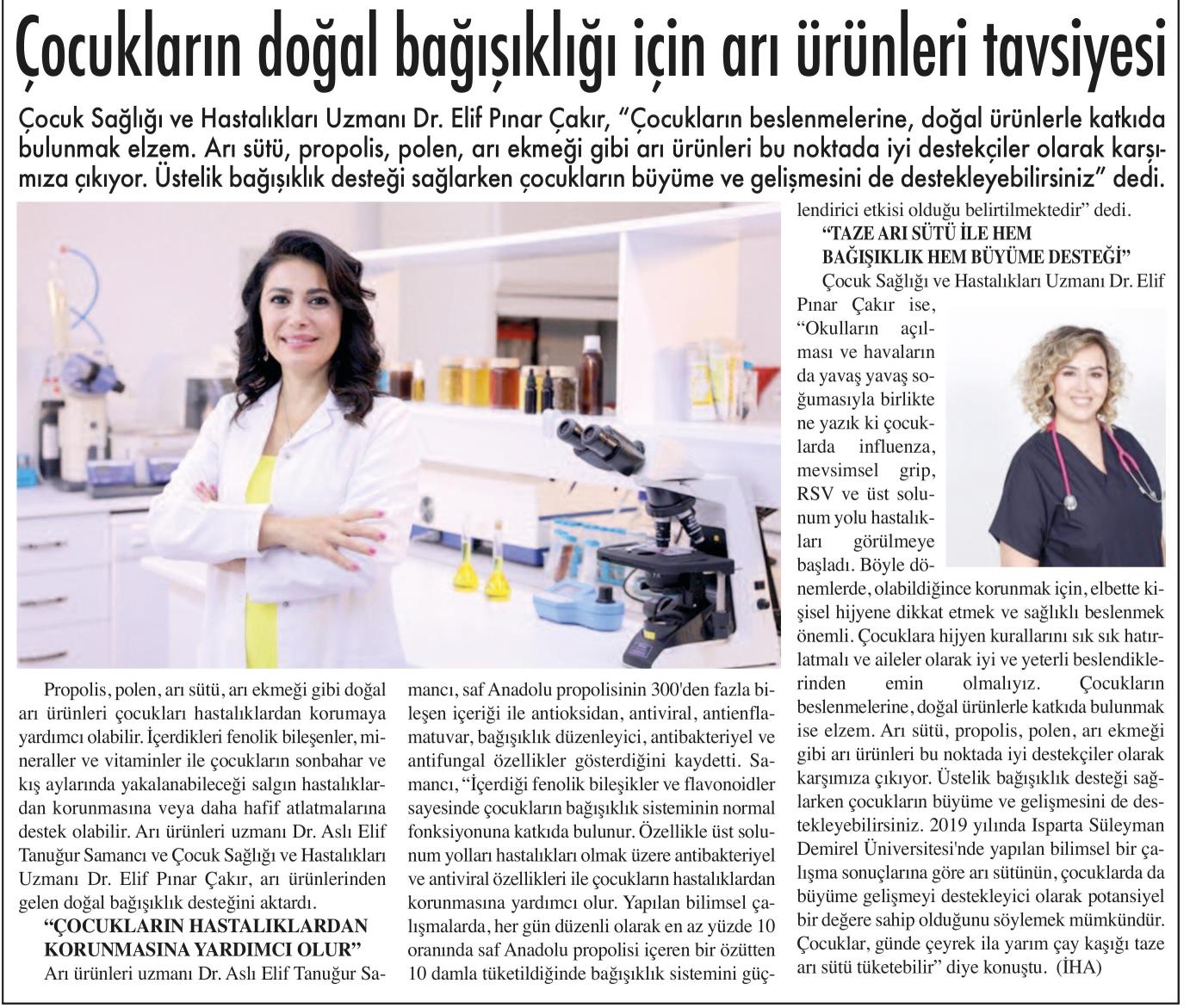 Çocukların doğal bağışıklığı için arı ürünleri tavsiyesi

Çocuk Sağlığı ve Hastalıkları Uzmanı Dr. Elif Pınar Çakır, "Çocukların beslenmelerine, doğal ürünlerle katkıda bulunmak elzem. Arı sütü, propolis, polen, arı ekmeği gibi arı ürünleri bu noktada iyi destekçiler olarak karşımıza çıkıyor. Üstelik bağışıklık desteği sağlarken çocukların büyüme ve gelişmesini de destekleyebilirsiniz" dedi.

Propolis, polen, arı sütü, arı ekmeği gibi doğal arı ürünleri çocukları hastalıklardan korumaya yardımcı olabilir. İçerdikleri fenolik bileşenler, mineraller ve vitaminler ile çocukların sonbahar ve kış aylarında yakalanabileceği salgın hastalıklardan korunmasına veya daha hafif atlatmalarına destek olabilir. Arı ürünleri uzmanı Dr. Aslı Elif Tanuğur Samancı ve Çocuk Sağlığı ve Hastalıkları Uzmanı Dr. Elif Pınar Çakır, arı ürünlerinden gelen doğal bağışıklık desteğini aktardı.

"ÇOCUKLARIN HASTALIKLARDAN KORUNMASINA YARDIMCI OLUR"

Arı ürünleri uzmanı Dr. Aslı Elif Tanuğur Samancı, saf Anadolu propolisinin 300'den fazla bileşen içeriği ile antioksidan, antiviral, antienflamatuvar, bağışıklık düzenleyici, antibakteriyel ve antifungal özellikler gösterdiğini kaydetti. Samancı, "İçerdiği fenolik bileşikler ve flavonoidler sayesinde çocukların bağışıklık sisteminin normal fonksiyonuna katkıda bulunur. Özellikle üst solunum yolları hastalıkları olmak üzere antibakteriyel ve antiviral özellikleri ile çocukların hastalıklardan korunmasına yardımcı olur. Yapılan bilimsel çalışmalarda, her gün düzenli olarak en az yüzde 10 oranında saf Anadolu propolisi içeren bir özütten 10 damla tüketildiğinde bağışıklık sistemini güçlendirici etkisi olduğu belirtilmektedir" dedi.

"TAZE ARI SÜTÜ İLE HEM BAĞIŞIKLIK HEM BÜYÜME DESTEĞİ"

Çocuk Sağlığı ve Hastalıkları Uzmanı Dr. Elif Pınar Çakır ise, "Okulların açılması ve havaların da yavaş yavaş soğumasıyla birlikte ne yazık ki çocuklarda influenza, mevsimsel grip, RSV ve üst solunum yolu hastalıkları görülmeye başladı. Böyle dönemlerde, olabildiğince korunmak için, elbette kişisel hijyene dikkat etmek ve sağlıklı beslenmek önemli. Çocuklara hijyen kurallarını sık sık hatırlatmalı ve aileler olarak iyi ve yeterli beslendiklerinden emin olmalıyız. Çocukların beslenmelerine, doğal ürünlerle katkıda bulunmak ise elzem. Arı sütü, propolis, polen, arı ekmeği gibi arı ürünleri bu noktada iyi destekçiler olarak karşımıza çıkıyor. Üstelik bağışıklık desteği sağlarken çocukların büyüme ve gelişmesini de destekleyebilirsiniz. 2019 yılında Isparta Süleyman Demirel Üniversitesi'nde yapılan bilimsel bir çalışma sonuçlarına göre arı sütünün, çocuklarda da büyüme gelişmeyi destekleyici olarak potansiyel bir değere sahip olduğunu söylemek mümkündür. Çocuklar, günde çeyrek ila yarım çay kaşığı taze arı sütü tüketebilir" diye konuştu. (İHA)